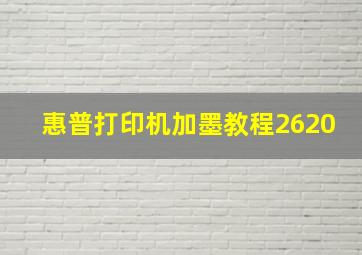 惠普打印机加墨教程2620